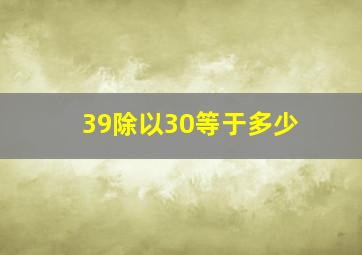 39除以30等于多少